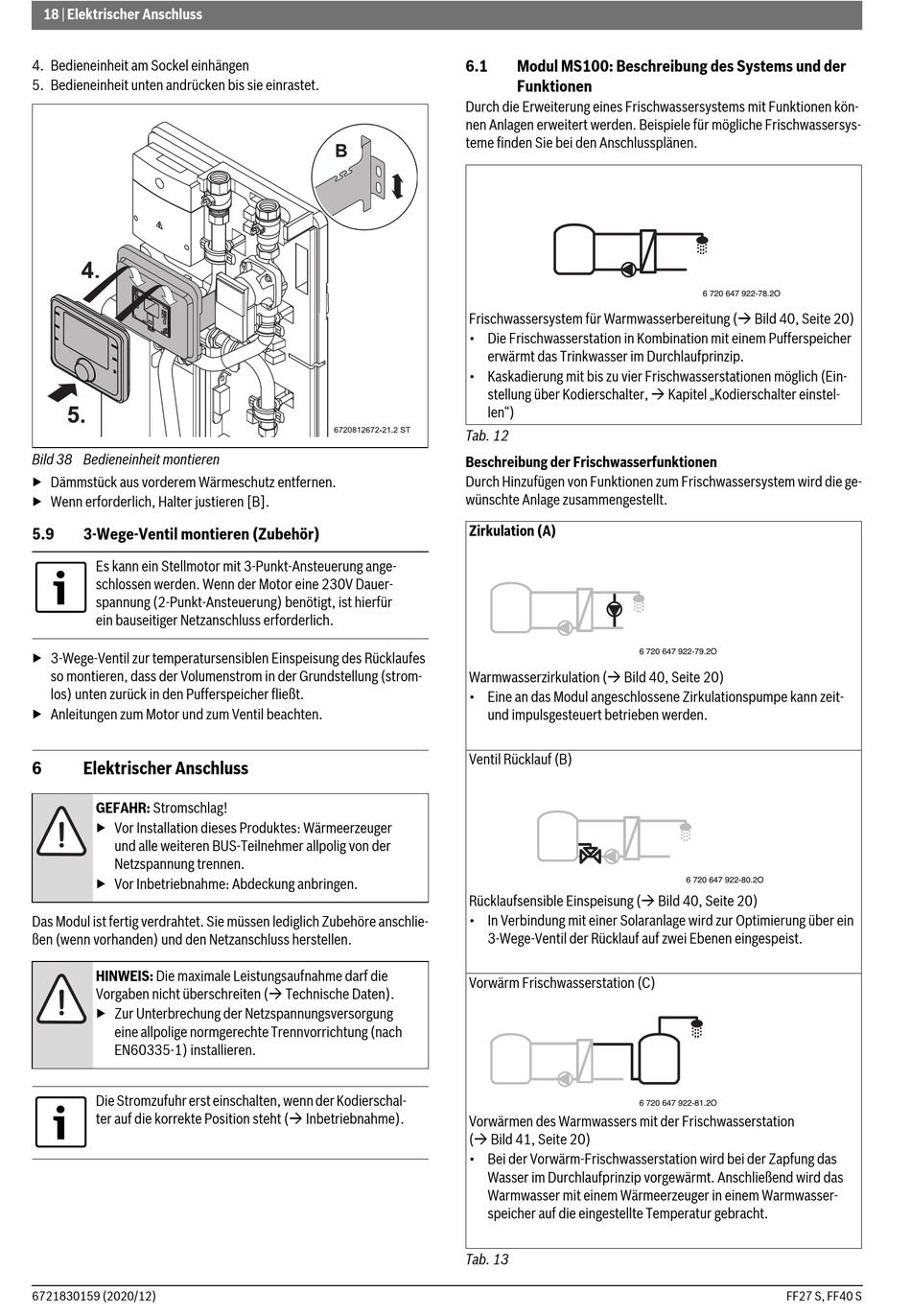 18 | Elektrischer Anschluss

4. Bedieneinheit am Sockel einhängen
5. Bedieneinheit unten andrücken bis sie einrastet.

B
4.
5.
6720812672-21.2 ST

Bild 38 Bedieneinheit montieren

▶ Dämmstück aus vorderem Wärmeschutz entfernen.
▶ Wenn erforderlich, Halter justieren [B].

5.9 3-Wege-Ventil montieren (Zubehör)

Es kann ein Stellmotor mit 3-Punkt-Ansteuerung angeschlossen werden. Wenn der Motor eine 230V Dauerspannung (2-Punkt-Ansteuerung) benötigt, ist hierfür ein bauseitiger Netzanschluss erforderlich.

▶ 3-Wege-Ventil zur temperatursensiblen Einspeisung des Rücklaufes so montieren, dass der Volumenstrom in der Grundstellung (stromlos) unten zurück in den Pufferspeicher fließt.
▶ Anleitungen zum Motor und zum Ventil beachten.

6 Elektrischer Anschluss

GEFAHR: Stromschlag!
▶ Vor Installation dieses Produktes: Wärmeerzeuger und alle weiteren BUS-Teilnehmer allpolig von der Netzspannung trennen.
▶ Vor Inbetriebnahme: Abdeckung anbringen.

Das Modul ist fertig verdrahtet. Sie müssen lediglich Zubehöre anschließen (wenn vorhanden) und den Netzanschluss herstellen.

HINWEIS: Die maximale Leistungsaufnahme darf die Vorgaben nicht überschreiten (→ Technische Daten).
▶ Zur Unterbrechung der Netzspannungsversorgung eine allpolige normgerechte Trennvorrichtung (nach EN60335-1) installieren.

Die Stromzufuhr erst einschalten, wenn der Kodierschalter auf die korrekte Position steht (→ Inbetriebnahme).

6.1 Modul MS100: Beschreibung des Systems und der Funktionen

Durch die Erweiterung eines Frischwassersystems mit Funktionen können Anlagen erweitert werden. Beispiele für mögliche Frischwassersysteme finden Sie bei den Anschlussplänen.

6 720 647 922-78.2O

Frischwassersystem für Warmwasserbereitung (→ Bild 40, Seite 20)
• Die Frischwasserstation in Kombination mit einem Pufferspeicher erwärmt das Trinkwasser im Durchlaufprinzip.
• Kaskadierung mit bis zu vier Frischwasserstationen möglich (Einstellung über Kodierschalter, → Kapitel „Kodierschalter einstellen“)

Tab. 12

Beschreibung der Frischwasserfunktionen

Durch Hinzufügen von Funktionen zum Frischwassersystem wird die gewünschte Anlage zusammengestellt.

Zirkulation (A)

6 720 647 922-79.2O

Warmwasserzirkulation (→ Bild 40, Seite 20)
• Eine an das Modul angeschlossene Zirkulationspumpe kann zeit- und impulsgesteuert betrieben werden.

Ventil Rücklauf (B)

6 720 647 922-80.2O

Rücklaufsensible Einspeisung (→ Bild 40, Seite 20)
• In Verbindung mit einer Solaranlage wird zur Optimierung über ein 3-Wege-Ventil der Rücklauf auf zwei Ebenen eingespeist.

Vorwärm Frischwasserstation (C)

6 720 647 922-81.2O

Vorwärmen des Warmwassers mit der Frischwasserstation (→ Bild 41, Seite 20)
• Bei der Vorwärm-Frischwasserstation wird bei der Zapfung das Wasser im Durchlaufprinzip vorgewärmt. Anschließend wird das Warmwasser mit einem Wärmeerzeuger in einem Warmwasserspeicher auf die eingestellte Temperatur gebracht.

Tab. 13

6721830159 (2020/12)
FF27 S, FF40 S